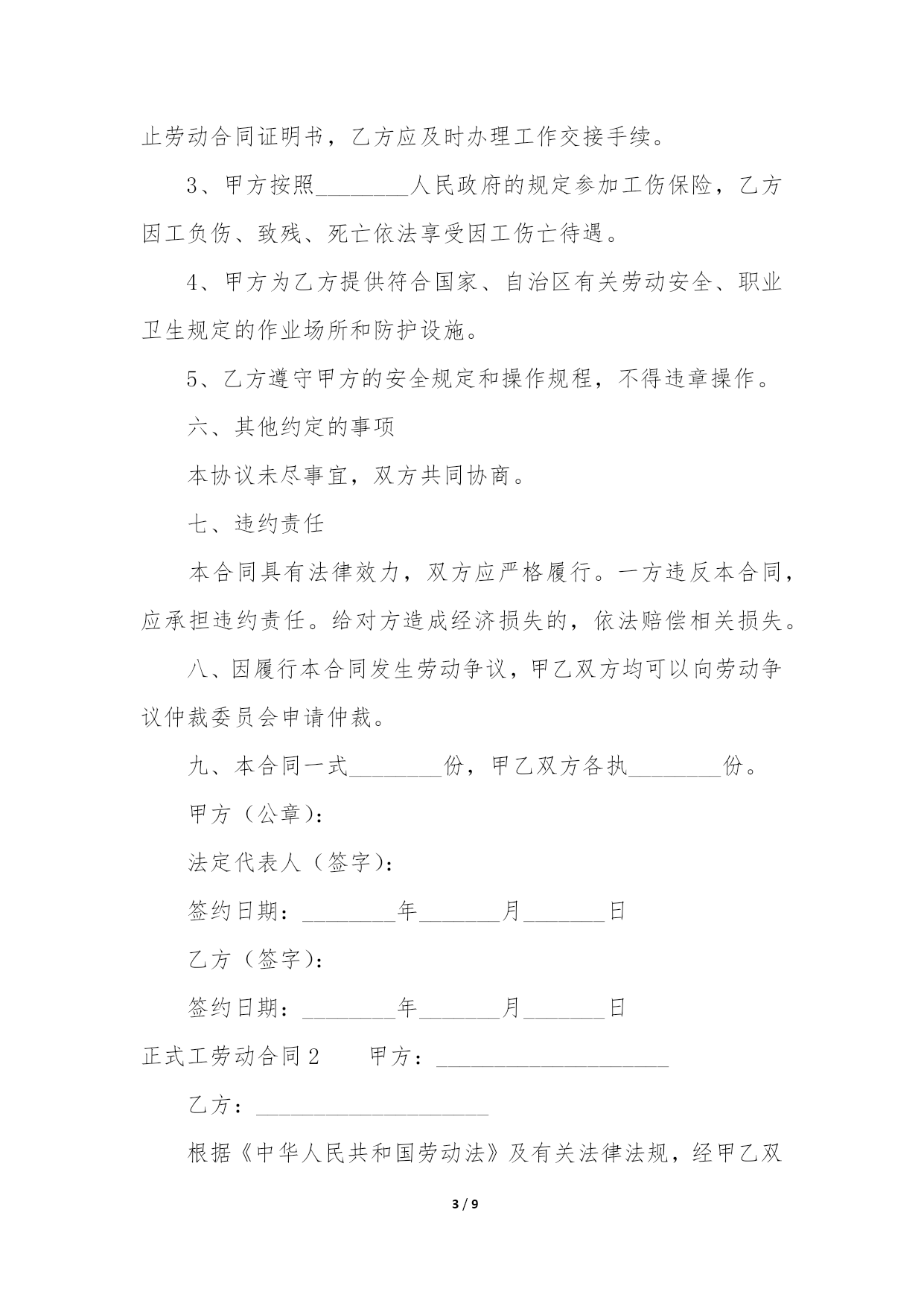 止劳动合同证明书，乙方应及时办理工作交接手续。

3、甲方按照________人民政府的规定参加工伤保险，乙方因工负伤、致残、死亡依法享受因工伤亡待遇。

4、甲方为乙方提供符合国家、自治区有关劳动安全、职业卫生规定的作业场所和防护设施。

5、乙方遵守甲方的安全规定和操作规程，不得违章操作。

六、其他约定的事项

本协议未尽事宜，双方共同协商。

七、违约责任

本合同具有法律效力，双方应严格履行。一方违反本合同，应承担违约责任。给对方造成经济损失的，依法赔偿相关损失。

八、因履行本合同发生劳动争议，甲乙双方均可以向劳动争议仲裁委员会申请仲裁。

九、本合同一式________份，甲乙双方各执________份。

甲方（公章）：

法定代表人（签字）：

签约日期：________年_______月_______日

乙方（签字）：

签约日期：________年_______月_______日

正式工劳动合同2　　甲方：____________________

乙方：____________________

根据《中华人民共和国劳动法》及有关法律法规，经甲乙双

3 / 9